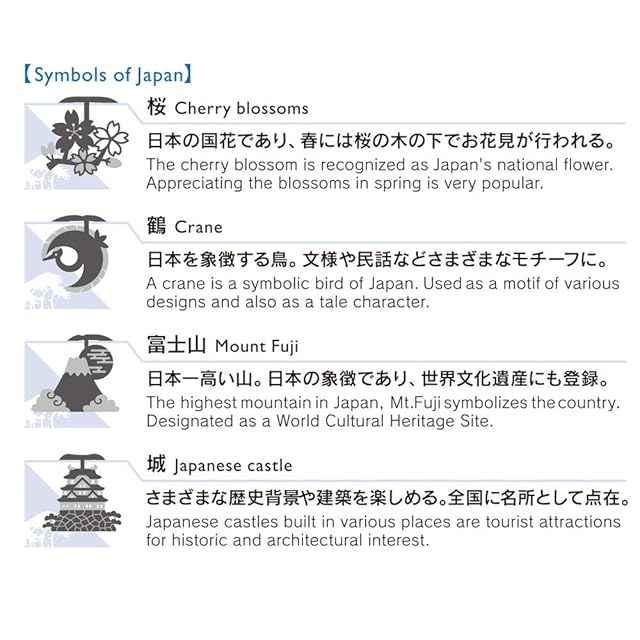 【Symbols of Japan】

桜 Cherry blossoms

日本の国花であり、春には桜の木の下でお花見が行われる。
The cherry blossom is recognized as Japan's national flower. Appreciating the blossoms in spring is very popular.

鶴 Crane

日本を象徴する鳥。文様や民話などさまざまなモチーフに。
A crane is a symbolic bird of Japan. Used as a motif of various designs and also as a tale character.

富士山 Mount Fuji

日本一高い山。日本の象徴であり、世界文化遺産にも登録。
The highest mountain in Japan, Mt.Fuji symbolizes the country. Designated as a World Cultural Heritage Site.

城 Japanese castle

さまざまな歴史背景や建築を楽しめる。全国に名所として点在。
Japanese castles built in various places are tourist attractions for historic and architectural interest.